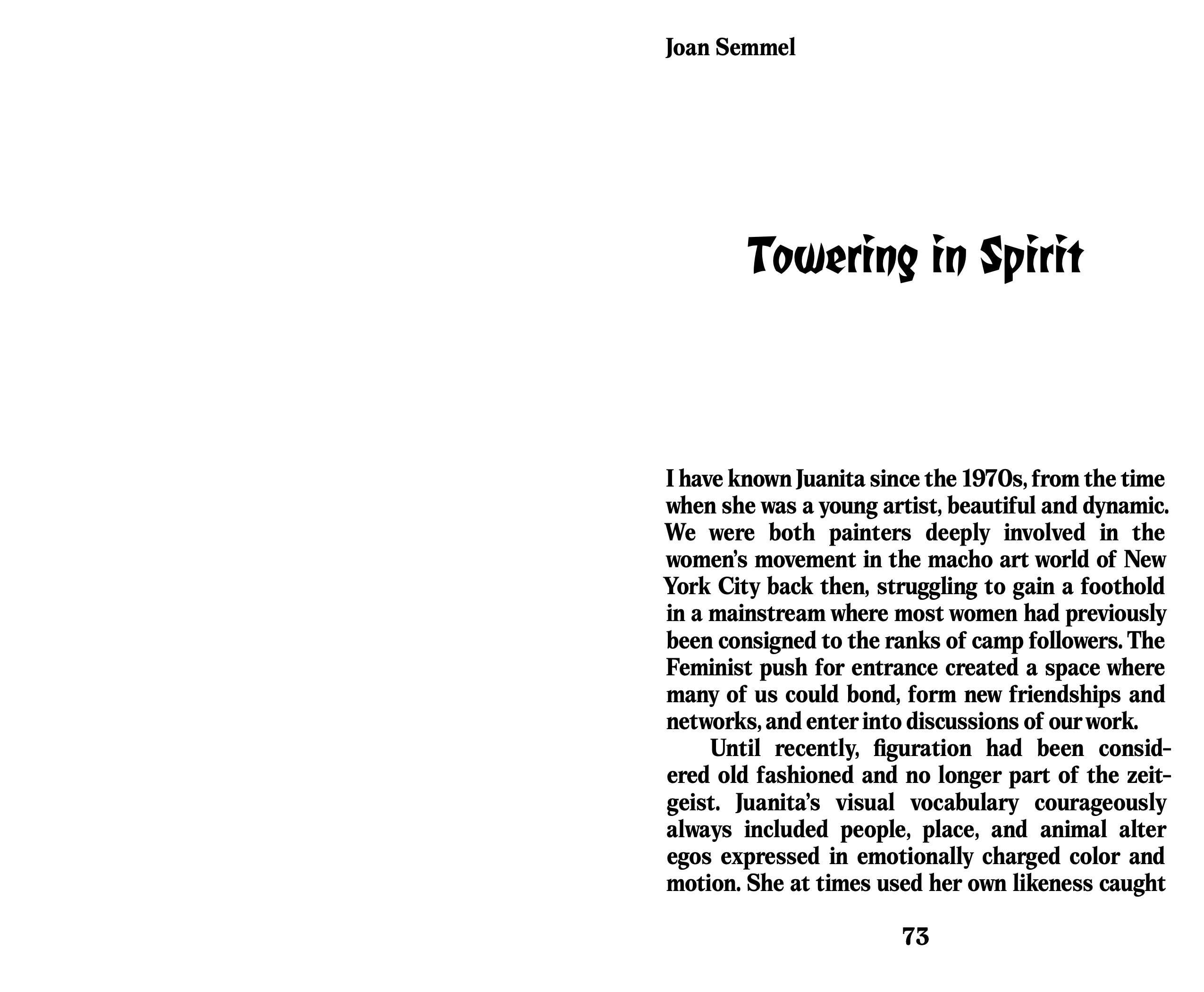 Joan Semmel

Towering in Spirit

I have known Juanita since the 1970s, from the time when she was a young artist, beautiful and dynamic. We were both painters deeply involved in the women's movement in the macho art world of New York City back then, struggling to gain a foothold in a mainstream where most women had previously been consigned to the ranks of camp followers. The Feminist push for entrance created a space where many of us could bond, form new friendships and networks, and enter into discussions of our work.

Until recently, figuration had been considered old fashioned and no longer part of the zeitgeist. Juanita's visual vocabulary courageously always included people, place, and animal alter egos expressed in emotionally charged color and motion. She at times used her own likeness caught

73